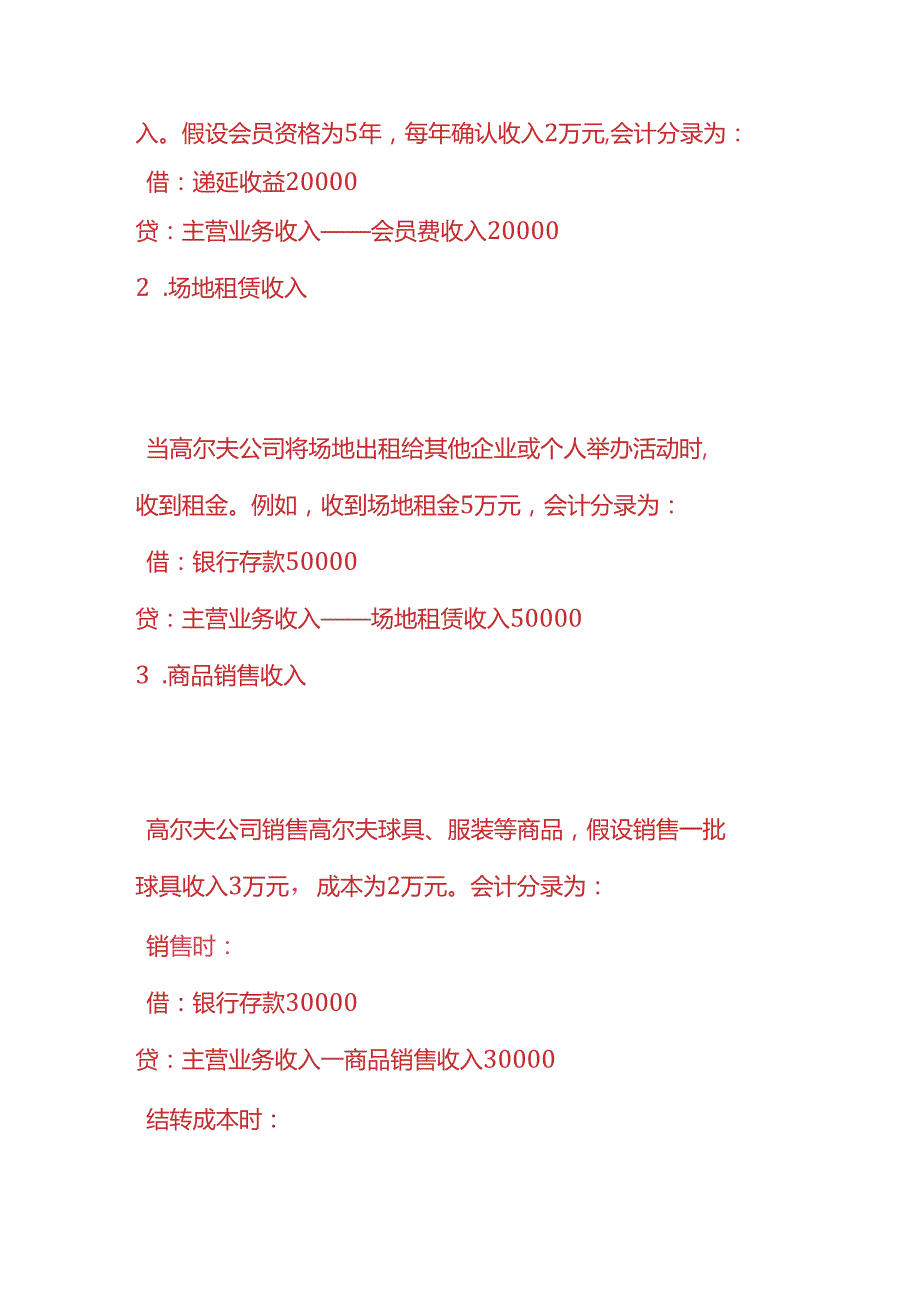 入。假设会员资格为5年，每年确认收入2万元,会计分录为：

借：递延收益20000

贷：主营业务收入——会员费收入20000

2 .场地租赁收入

当高尔夫公司将场地出租给其他企业或个人举办活动时,收到租金。例如，收到场地租金5万元，会计分录为：

借：银行存款50000

贷：主营业务收入——场地租赁收入50000

3 .商品销售收入

高尔夫公司销售高尔夫球具、服装等商品，假设销售一批球具收入3万元， 成本为2万元。会计分录为：

销售时：

借：银行存款30000

贷：主营业务收入一商品销售收入30000

结转成本时：